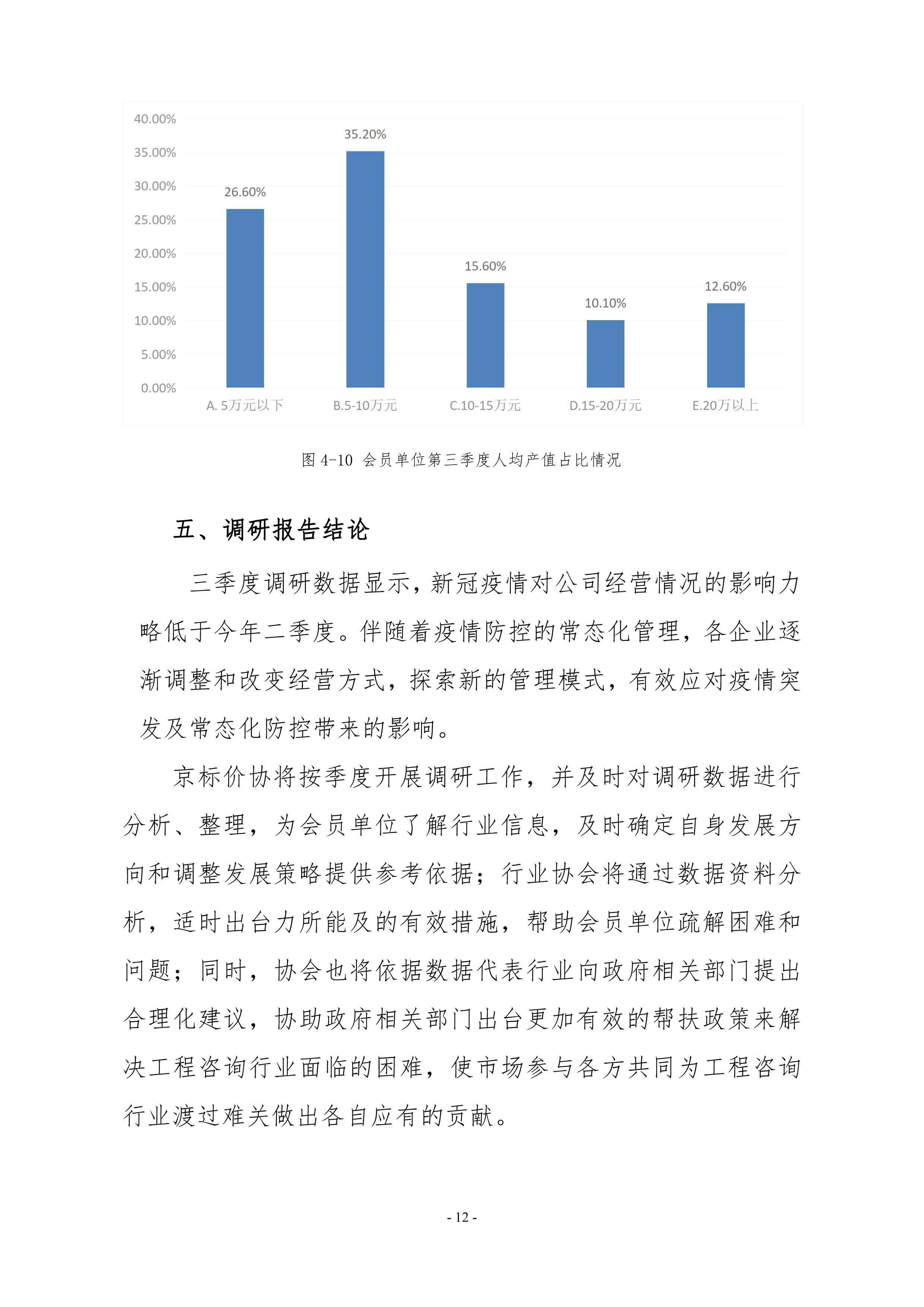 40.00%
35.00%
30.00%
25.00%
20.00%
15.00%
10.00%
5.00%
0.00%

26.60%
35.20%
15.60%
10.10%
12.60%

A. 5万元以下
B.5-10万元
C.10-15万元
D.15-20万元
E.20万以上

图 4-10 会员单位第三季度人均产值占比情况

五、调研报告结论

三季度调研数据显示，新冠疫情对公司经营情况的影响力略低于今年二季度。伴随着疫情防控的常态化管理，各企业逐渐调整和改变经营方式，探索新的管理模式，有效应对疫情突发及常态化防控带来的影响。

京标价协将按季度开展调研工作，并及时对调研数据进行分析、整理，为会员单位了解行业信息，及时确定自身发展方向和调整发展策略提供参考依据；行业协会将通过数据资料分析，适时出台力所能及的有效措施，帮助会员单位疏解困难和问题；同时，协会也将依据数据代表行业向政府相关部门提出合理化建议，协助政府相关部门出台更加有效的帮扶政策来解决工程咨询行业面临的困难，使市场参与各方共同为工程咨询行业渡过难关做出各自应有的贡献。

- 12 -